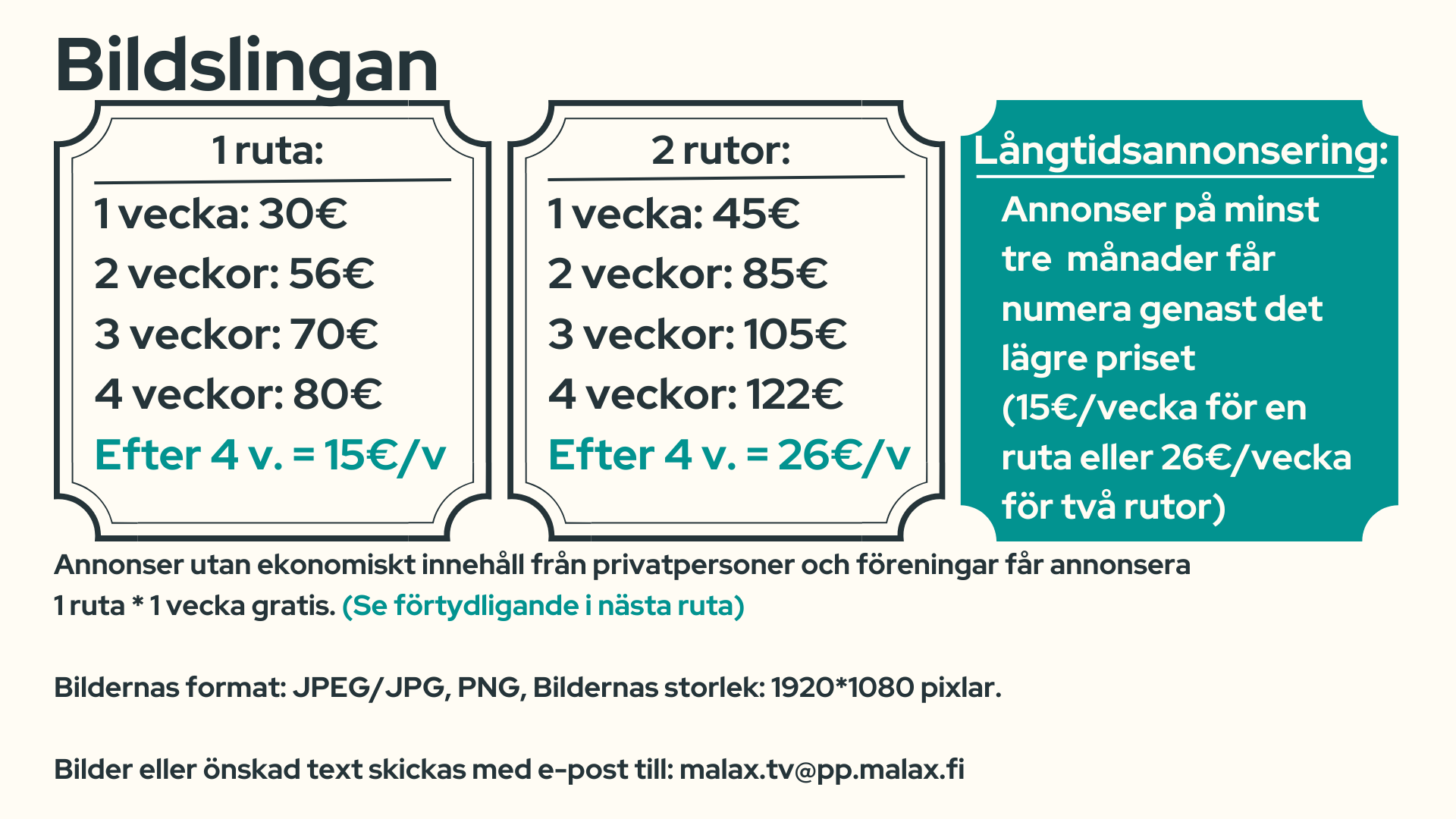 Bildslingan

1 ruta:

1 vecka: 30€
2 veckor: 56€
3 veckor: 70€
4 veckor: 80€
Efter 4 v. = 15€/v

2 rutor:

1 vecka: 45€
2 veckor: 85€
3 veckor: 105€
4 veckor: 122€
Efter 4 v. = 26€/v

Långtidsannonsering:

Annonser på minst tre månader får numera genast det lägre priset (15€/vecka för en ruta eller 26€/vecka för två rutor)

Annonser utan ekonomiskt innehåll från privatpersoner och föreningar får annonsera 1 ruta * 1 vecka gratis. (Se förtydligande i nästa ruta)

Bildernas format: JPEG/JPG, PNG, Bildernas storlek: 1920*1080 pixlar.

Bilder eller önskad text skickas med e-post till: malax.tv@pp.malax.fi